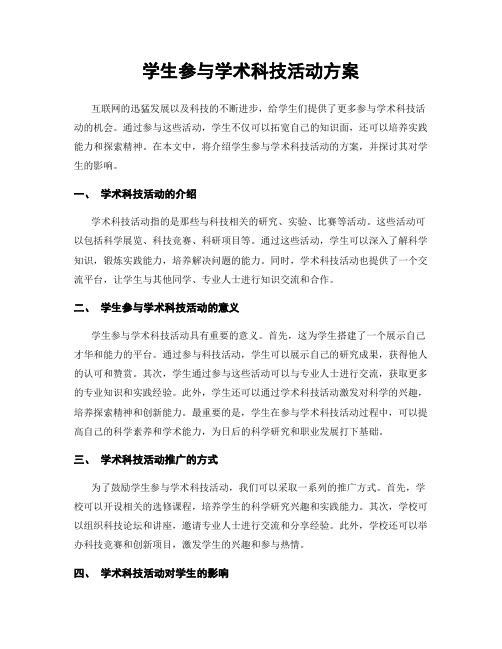 学生参与学术科技活动方案

互联网的迅猛发展以及科技的不断进步，给学生们提供了更多参与学术科技活动的机会。通过参与这些活动，学生不仅可以拓宽自己的知识面，还可以培养实践能力和探索精神。在本文中，将介绍学生参与学术科技活动的方案，并探讨其对学生的影响。

一、 学术科技活动的介绍

学术科技活动指的是那些与科技相关的研究、实验、比赛等活动。这些活动可以包括科学展览、科技竞赛、科研项目等。通过这些活动，学生可以深入了解科学知识，锻炼实践能力，培养解决问题的能力。同时，学术科技活动也提供了一个交流平台，让学生与其他同学、专业人士进行知识交流和合作。

二、 学生参与学术科技活动的意义

学生参与学术科技活动具有重要的意义。首先，这为学生搭建了一个展示自己才华和能力的平台。通过参与科技活动，学生可以展示自己的研究成果，获得他人的认可和赞赏。其次，学生通过参与这些活动可以与专业人士进行交流，获取更多的专业知识和实践经验。此外，学生还可以通过学术科技活动激发对科学的兴趣，培养探索精神和创新能力。最重要的是，学生在参与学术科技活动过程中，可以提高自己的科学素养和学术能力，为日后的科学研究和职业发展打下基础。

三、 学术科技活动推广的方式

为了鼓励学生参与学术科技活动，我们可以采取一系列的推广方式。首先，学校可以开设相关的选修课程，培养学生的科学研究兴趣和实践能力。其次，学校可以组织科技论坛和讲座，邀请专业人士进行交流和分享经验。此外，学校还可以举办科技竞赛和创新项目，激发学生的兴趣和参与热情。

四、 学术科技活动对学生的影响